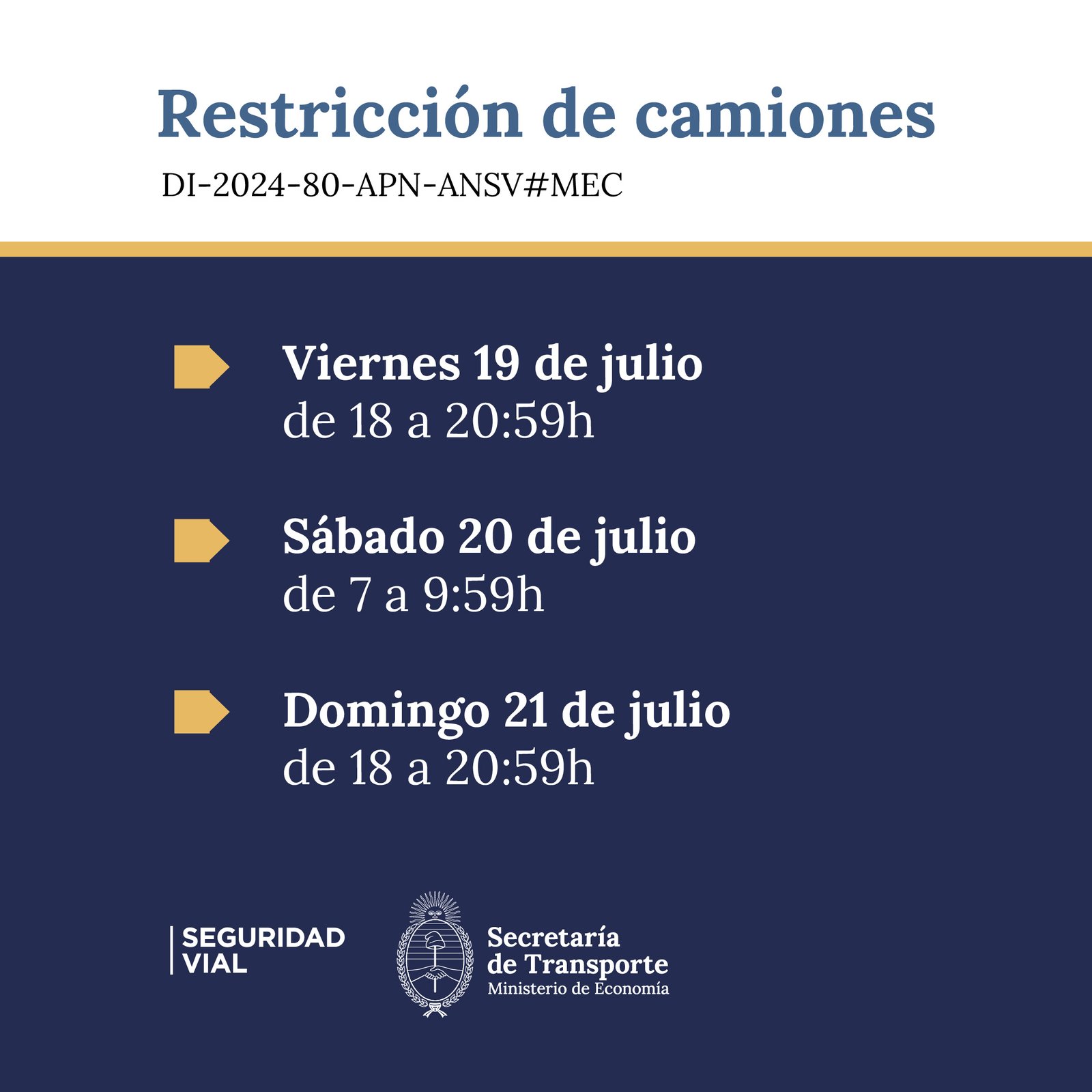 Restricción de camiones

DI-2024-80-APN-ANSV#MEC

Viernes 19 de julio
de 18 a 20:59h

Sábado 20 de julio
de 7 a 9:59h

Domingo 21 de julio
de 18 a 20:59h

SEGURIDAD
VIAL

Secretaría
de Transporte
Ministerio de Economía